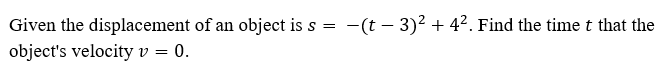 Given the displacement of an object is $s = -(t-3)^2 + 4^2$. Find the time $t$ that the object's velocity $v = 0$.